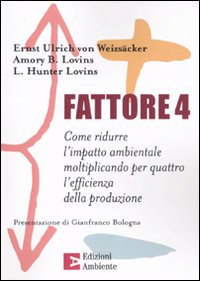 Ernst Ulrich von Weizsäcker
Amory B. Lovins
L. Hunter Lovins

FATTORE 4

Come ridurre l'impatto ambientale moltiplicando per quattro l'efficienza della produzione

Presentazione di Gianfranco Bologna

Edizioni Ambiente